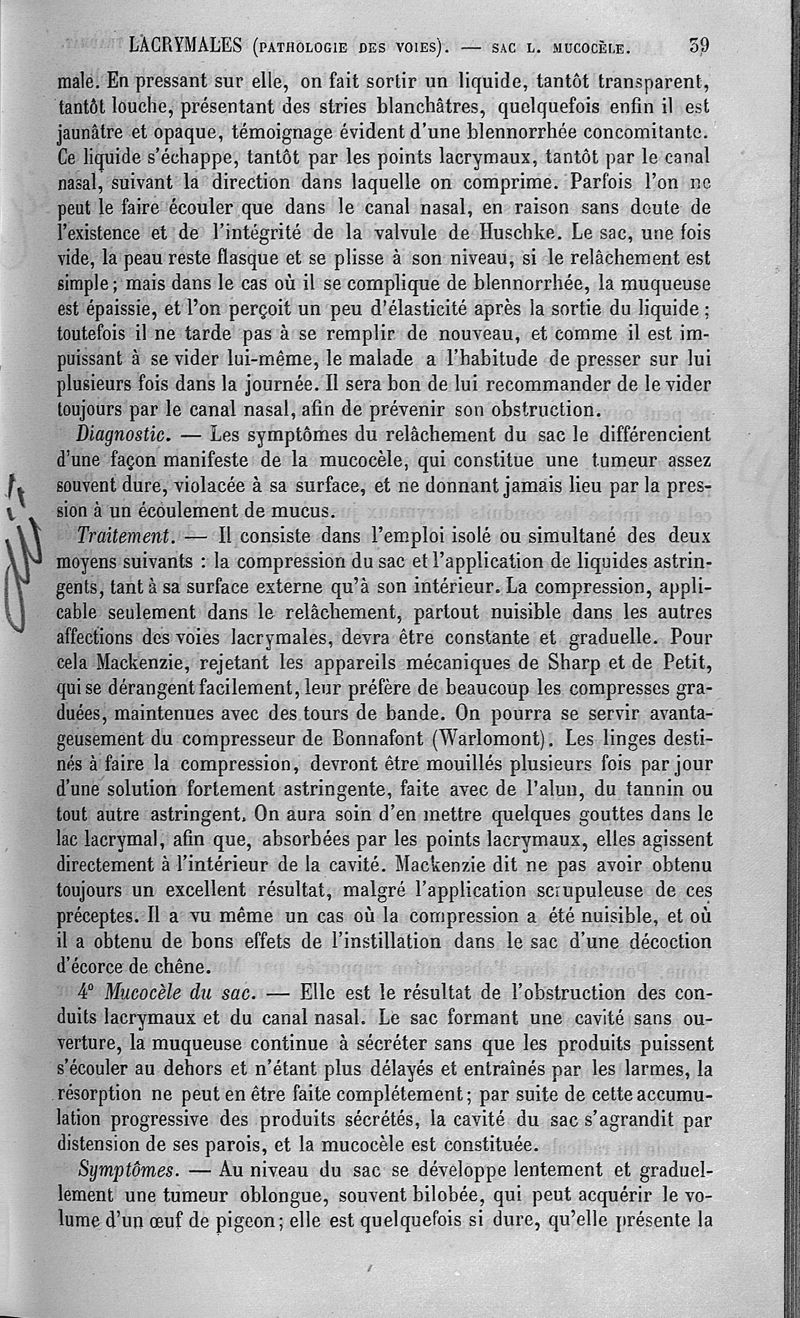 LACRYMALES (PATHOLOGIE DES VOIES). — SAC L. MUCOCÈLE. 39

male. En pressant sur elle, on fait sortir un liquide, tantôt transparent, tantôt louche, présentant des stries blanchâtres, quelquefois enfin il est jaunâtre et opaque, témoignage évident d'une blennorrhée concomitante. Ce liquide s'échappe, tantôt par les points lacrymaux, tantôt par le canal nasal, suivant la direction dans laquelle on comprime. Parfois l'on ne peut le faire écouler que dans le canal nasal, en raison sans doute de l'existence et de l'intégrité de la valvule de Huschke. Le sac, une fois vide, la peau reste flasque et se plisse à son niveau, si le relâchement est simple; mais dans le cas où il se complique de blennorrhée, la muqueuse est épaissie, et l'on perçoit un peu d'élasticité après la sortie du liquide; toutefois il ne tarde pas à se remplir de nouveau, et comme il est impuissant à se vider lui-même, le malade a l'habitude de presser sur lui plusieurs fois dans la journée. Il sera bon de lui recommander de le vider toujours par le canal nasal, afin de prévenir son obstruction.

Diagnostic. — Les symptômes du relâchement du sac le différencient d'une façon manifeste de la mucocèle, qui constitue une tumeur assez souvent dure, violacée à sa surface, et ne donnant jamais lieu par la pression à un écoulement de mucus.

Traitement. — Il consiste dans l'emploi isolé ou simultané des deux moyens suivants : la compression du sac et l'application de liquides astringents, tant à sa surface externe qu'à son intérieur. La compression, applicable seulement dans le relâchement, partout nuisible dans les autres affections des voies lacrymales, devra être constante et graduelle. Pour cela Mackenzie, rejetant les appareils mécaniques de Sharp et de Petit, qui se dérangent facilement, leur préfère de beaucoup les compresses graduées, maintenues avec des tours de bande. On pourra se servir avantageusement du compresseur de Bonnafont (Warlomont). Les linges destinés à faire la compression, devront être mouillés plusieurs fois par jour d'une solution fortement astringente, faite avec de l'alun, du tannin ou tout autre astringent. On aura soin d'en mettre quelques gouttes dans le lac lacrymal, afin que, absorbées par les points lacrymaux, elles agissent directement à l'intérieur de la cavité. Mackenzie dit ne pas avoir obtenu toujours un excellent résultat, malgré l'application scrupuleuse de ces préceptes. Il a vu même un cas où la compression a été nuisible, et où il a obtenu de bons effets de l'instillation dans le sac d'une décoction d'écorce de chêne.

4° Mucocèle du sac. — Elle est le résultat de l'obstruction des conduits lacrymaux et du canal nasal. Le sac formant une cavité sans ouverture, la muqueuse continue à sécréter sans que les produits puissent s'écouler au dehors et n'étant plus délayés et entraînés par les larmes, la résorption ne peut en être faite complétement; par suite de cette accumulation progressive des produits sécrétés, la cavité du sac s'agrandit par distension de ses parois, et la mucocèle est constituée.

Symptômes. — Au niveau du sac se développe lentement et graduellement une tumeur oblongue, souvent bilobée, qui peut acquérir le volume d'un œuf de pigeon; elle est quelquefois si dure, qu'elle présente la